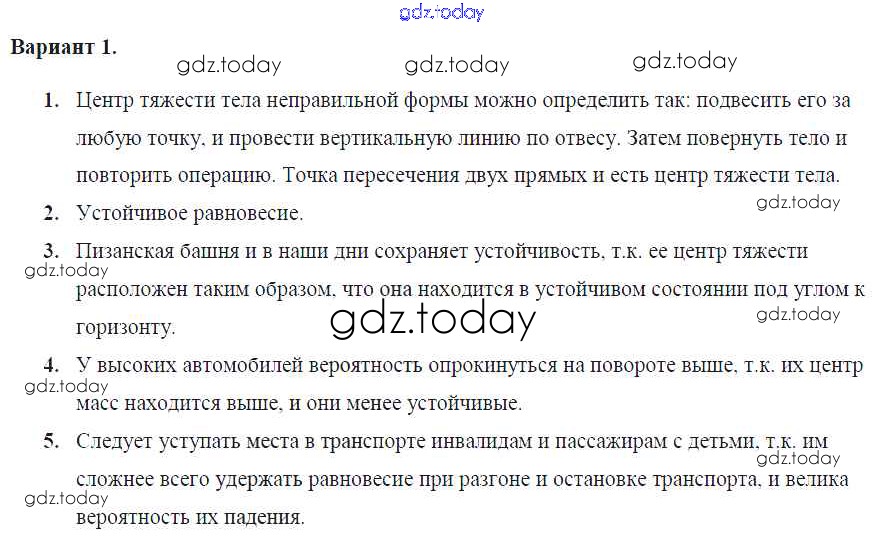 Вариант 1.

1. Центр тяжести тела неправильной формы можно определить так: подвесить его за любую точку, и провести вертикальную линию по отвесу. Затем повернуть тело и повторить операцию. Точка пересечения двух прямых и есть центр тяжести тела.

2. Устойчивое равновесие.

3. Пизанская башня и в наши дни сохраняет устойчивость, т.к. ее центр тяжести расположен таким образом, что она находится в устойчивом состоянии под углом к горизонту.

4. У высоких автомобилей вероятность опрокинуться на повороте выше, т.к. их центр масс находится выше, и они менее устойчивые.

5. Следует уступать места в транспорте инвалидам и пассажирам с детьми, т.к. им сложнее всего удержать равновесие при разгоне и остановке транспорта, и велика вероятность их падения.

gdz.today